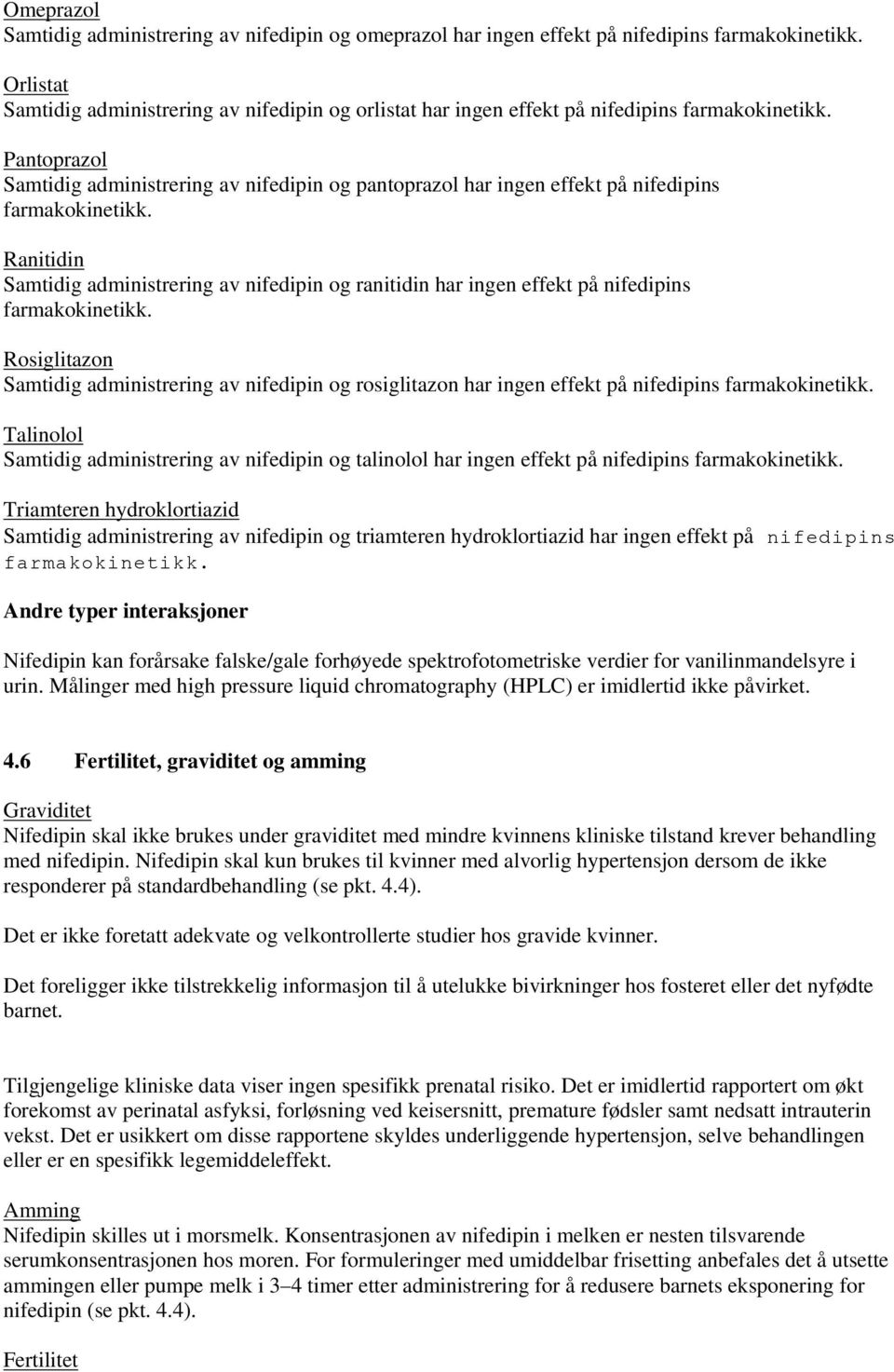 Omeprazol
Samtidig administrering av nifedipin og omeprazol har ingen effekt på nifedipins farmakokinetikk.

Orlistat
Samtidig administrering av nifedipin og orlistat har ingen effekt på nifedipins farmakokinetikk.

Pantoprazol
Samtidig administrering av nifedipin og pantoprazol har ingen effekt på nifedipins farmakokinetikk.

Ranitidin
Samtidig administrering av nifedipin og ranitidin har ingen effekt på nifedipins farmakokinetikk.

Rosiglitazon
Samtidig administrering av nifedipin og rosiglitazon har ingen effekt på nifedipins farmakokinetikk.

Talinolol
Samtidig administrering av nifedipin og talinolol har ingen effekt på nifedipins farmakokinetikk.

Triamteren hydroklortiazid
Samtidig administrering av nifedipin og triamteren hydroklortiazid har ingen effekt på nifedipins farmakokinetikk.

Andre typer interaksjoner

Nifedipin kan forårsake falske/gale forhøyede spektrofotometriske verdier for vanilinmandelsyre i urin. Målinger med high pressure liquid chromatography (HPLC) er imidlertid ikke påvirket.

4.6 Fertilitet, graviditet og amming

Graviditet
Nifedipin skal ikke brukes under graviditet med mindre kvinnens kliniske tilstand krever behandling med nifedipin. Nifedipin skal kun brukes til kvinner med alvorlig hypertensjon dersom de ikke responderer på standardbehandling (se pkt. 4.4).

Det er ikke foretatt adekvate og velkontrollerte studier hos gravide kvinner.

Det foreligger ikke tilstrekkelig informasjon til å utelukke bivirkninger hos fosteret eller det nyfødte barnet.

Tilgjengelige kliniske data viser ingen spesifikk prenatal risiko. Det er imidlertid rapportert om økt forekomst av perinatal asfyksi, forløsning ved keisersnitt, premature fødsler samt nedsatt intrauterin vekst. Det er usikkert om disse rapportene skyldes underliggende hypertensjon, selve behandlingen eller er en spesifikk legemiddeleffekt.

Amming
Nifedipin skilles ut i morsmelk. Konsentrasjonen av nifedipin i melken er nesten tilsvarende serumkonsentrasjonen hos moren. For formuleringer med umiddelbar frisetting anbefales det å utsette ammingen eller pumpe melk i 3–4 timer etter administrering for å redusere barnets eksponering for nifedipin (se pkt. 4.4).

Fertilitet